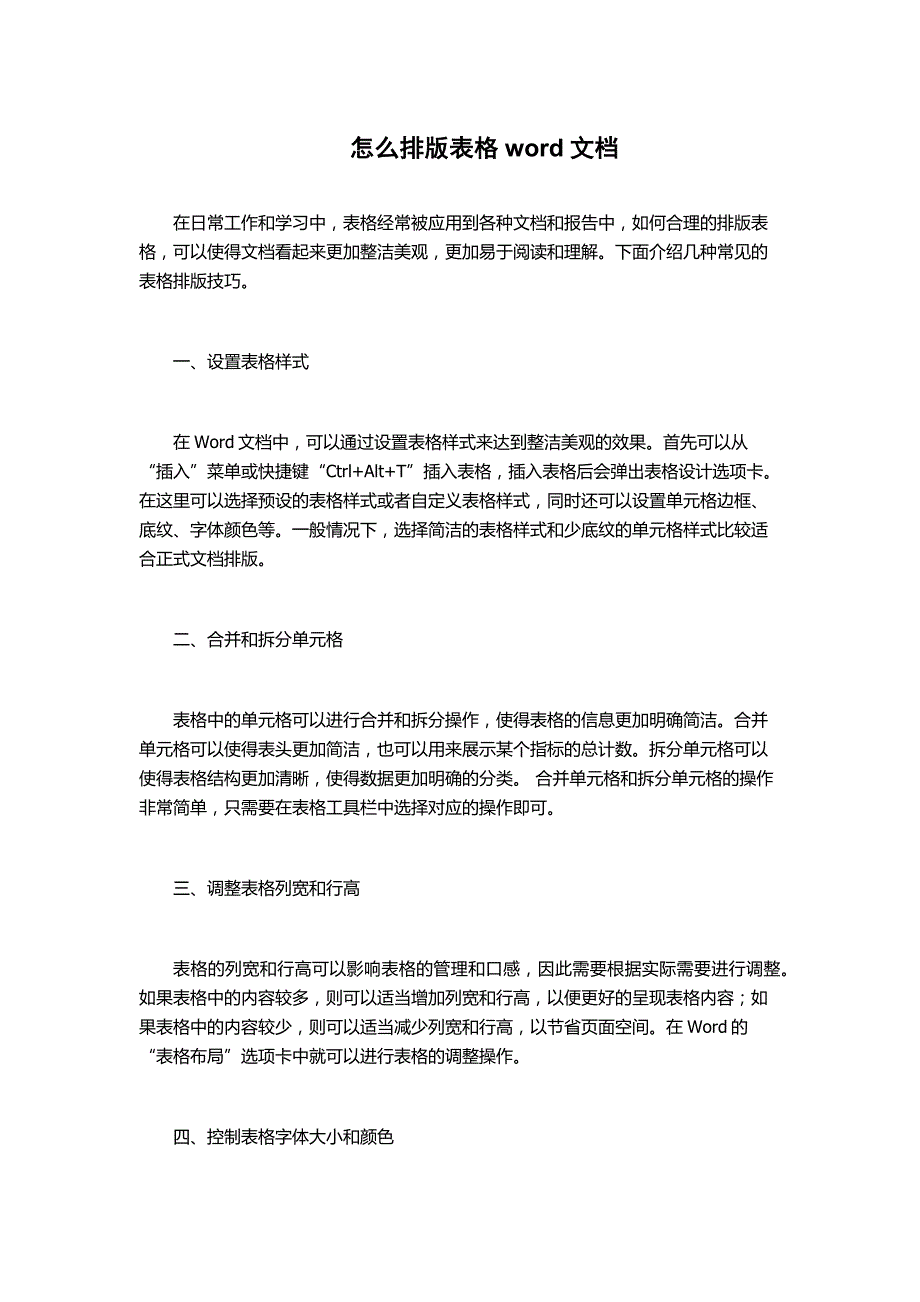 怎么排版表格 word 文档

在日常工作和学习中，表格经常被应用到各种文档和报告中，如何合理的排版表格，可以使得文档看起来更加整洁美观，更加易于阅读和理解。下面介绍几种常见的表格排版技巧。

一、设置表格样式

在 Word 文档中，可以通过设置表格样式来达到整洁美观的效果。首先可以从“插入”菜单或快捷键“Ctrl+Alt+T”插入表格，插入表格后会弹出表格设计选项卡。在这里可以选择预设的表格样式或者自定义表格样式，同时还可以设置单元格边框、底纹、字体颜色等。一般情况下，选择简洁的表格样式和少底纹的单元格样式比较适合正式文档排版。

二、合并和拆分单元格

表格中的单元格可以进行合并和拆分操作，使得表格的信息更加明确简洁。合并单元格可以使得表头更加简洁，也可以用来展示某个指标的总计数。拆分单元格可以使得表格结构更加清晰，使得数据更加明确的分类。 合并单元格和拆分单元格的操作非常简单，只需要在表格工具栏中选择对应的操作即可。

三、调整表格列宽和行高

表格的列宽和行高可以影响表格的管理和口感，因此需要根据实际需要进行调整。如果表格中的内容较多，则可以适当增加列宽和行高，以便更好的呈现表格内容；如果表格中的内容较少，则可以适当减少列宽和行高，以节省页面空间。在 Word 的“表格布局”选项卡中就可以进行表格的调整操作。

四、控制表格字体大小和颜色